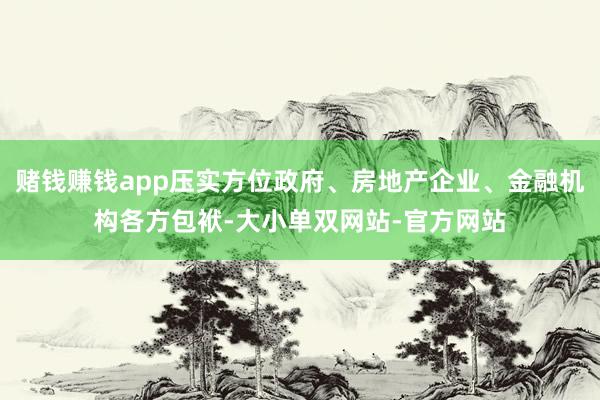 赌钱赚钱app压实方位政府、房地产企业、金融机构各方包袱-大小单双网站-官方网站